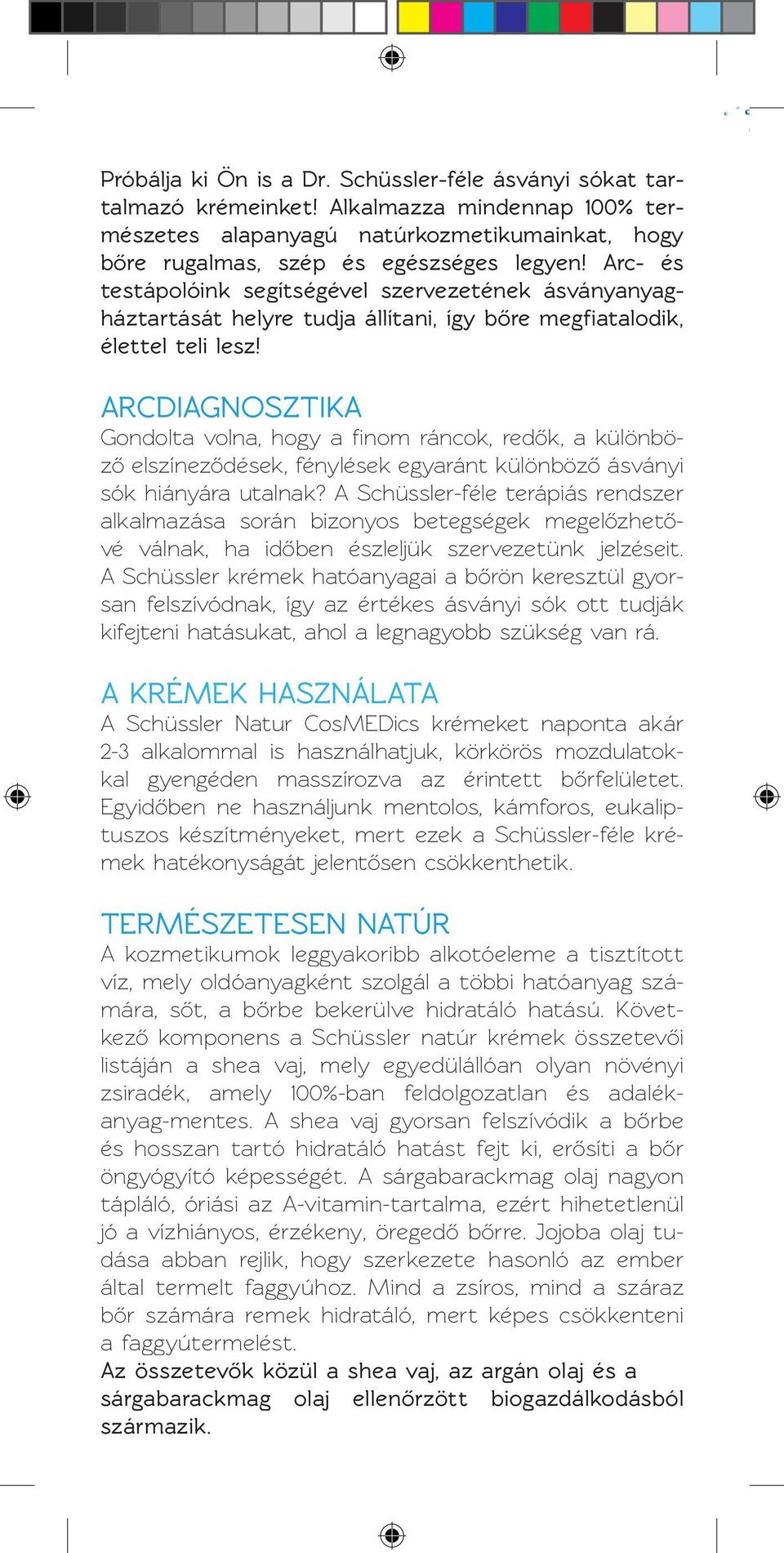 Próbálja ki Ön is a Dr. Schüssler-féle ásványi sókat tartalmazó krémeinket! Alkalmazza mindennap 100% természetes alapanyagú natúrkozmetikumainkat, hogy bőre rugalmas, szép és egészséges legyen! Arc- és testápolóink segítségével szervezetének ásványanyagháztartását helyre tudja állítani, így bőre megfiatalodik, élettel teli lesz!

ARCDIAGNOSZTIKA
Gondolta volna, hogy a finom ráncok, redők, a különböző elszíneződések, fénylések egyaránt különböző ásványi sók hiányára utalnak? A Schüssler-féle terápiás rendszer alkalmazása során bizonyos betegségek megelőzhetővé válnak, ha időben észleljük szervezetünk jelzéseit. A Schüssler krémek hatóanyagai a bőrön keresztül gyorsan felszívódnak, így az értékes ásványi sók ott tudják kifejteni hatásukat, ahol a legnagyobb szükség van rá.

A KRÉMEK HASZNÁLATA
A Schüssler Natur CosMEDics krémeket naponta akár 2-3 alkalommal is használhatjuk, körkörös mozdulatokkal gyengéden masszírozva az érintett bőrfelületet. Egyidőben ne használjunk mentolos, kámforos, eukaliptuszos készítményeket, mert ezek a Schüssler-féle krémek hatékonyságát jelentősen csökkenthetik.

TERMÉSZETESEN NATÚR
A kozmetikumok leggyakoribb alkotóeleme a tisztított víz, mely oldóanyagként szolgál a többi hatóanyag számára, sőt, a bőrbe bekerülve hidratáló hatású. Következő komponens a Schüssler natúr krémek összetevői listáján a shea vaj, mely egyedülállóan olyan növényi zsiradék, amely 100%-ban feldolgozatlan és adalékanyag-mentes. A shea vaj gyorsan felszívódik a bőrbe és hosszan tartó hidratáló hatást fejt ki, erősíti a bőr öngyógyító képességét. A sárgabarackmag olaj nagyon tápláló, óriási az A-vitamin-tartalma, ezért hihetetlenül jó a vízhiányos, érzékeny, öregedő bőrre. Jojoba olaj tudása abban rejlik, hogy szerkezete hasonló az ember által termelt faggyúhoz. Mind a zsíros, mind a száraz bőr számára remek hidratáló, mert képes csökkenteni a faggyútermelést.
Az összetevők közül a shea vaj, az argán olaj és a sárgabarackmag olaj ellenőrzött biogazdálkodásból származik.